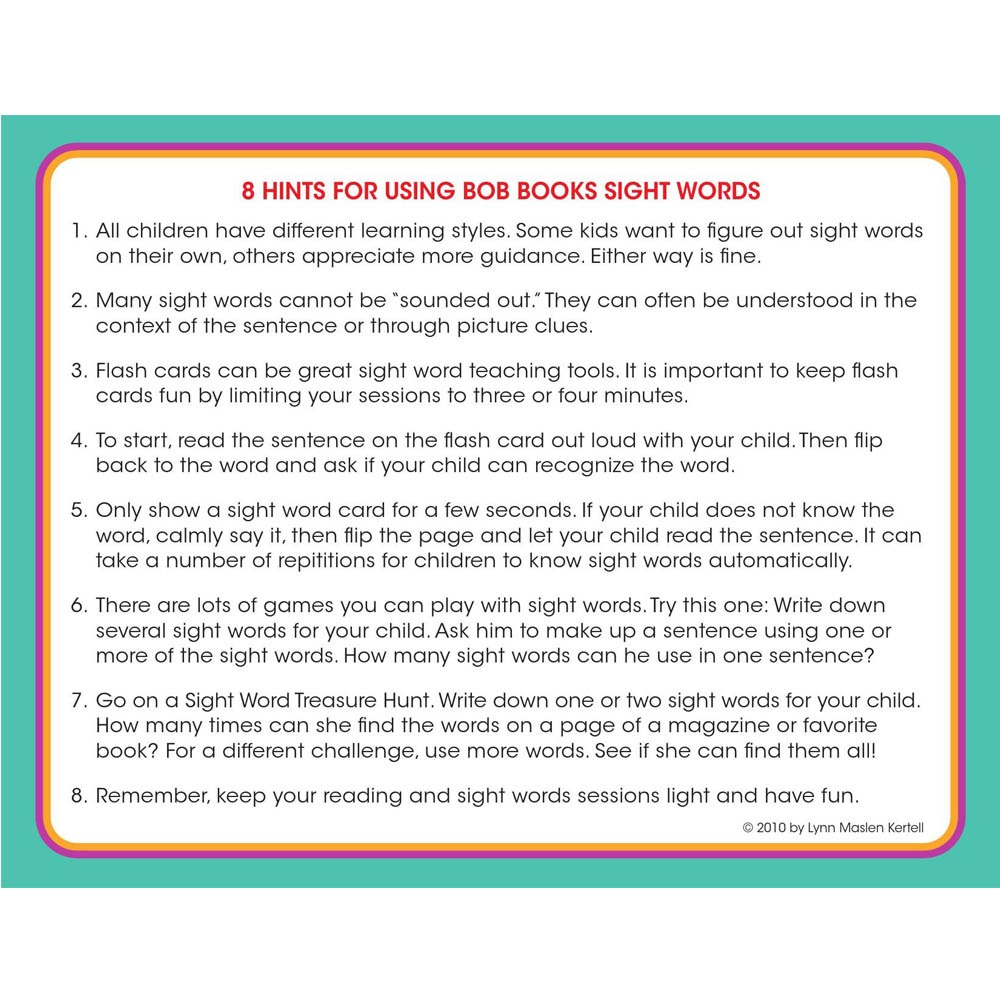 8 HINTS FOR USING BOB BOOKS SIGHT WORDS

1. All children have different learning styles. Some kids want to figure out sight words on their own, others appreciate more guidance. Either way is fine.

2. Many sight words cannot be "sounded out." They can often be understood in the context of the sentence or through picture clues.

3. Flash cards can be great sight word teaching tools. It is important to keep flash cards fun by limiting your sessions to three or four minutes.

4. To start, read the sentence on the flash card out loud with your child. Then flip back to the word and ask if your child can recognize the word.

5. Only show a sight word card for a few seconds. If your child does not know the word, calmly say it, then flip the page and let your child read the sentence. It can take a number of repititions for children to know sight words automatically.

6. There are lots of games you can play with sight words. Try this one: Write down several sight words for your child. Ask him to make up a sentence using one or more of the sight words. How many sight words can he use in one sentence?

7. Go on a Sight Word Treasure Hunt. Write down one or two sight words for your child. How many times can she find the words on a page of a magazine or favorite book? For a different challenge, use more words. See if she can find them all!

8. Remember, keep your reading and sight words sessions light and have fun.

© 2010 by Lynn Maslen Kertell